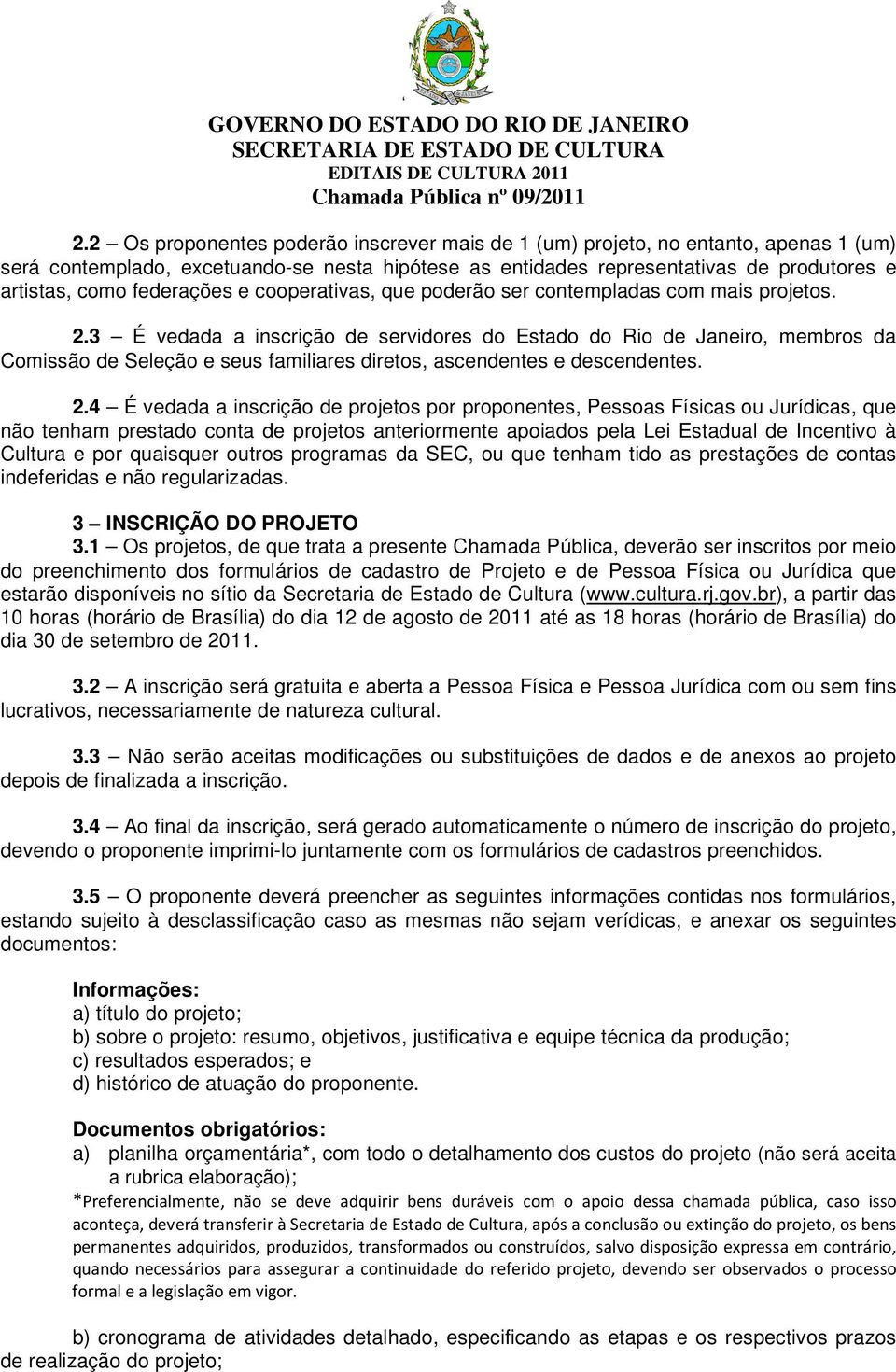 GOVERNO DO ESTADO DO RIO DE JANEIRO
SECRETARIA DE ESTADO DE CULTURA
EDITAIS DE CULTURA 2011
Chamada Pública nº 09/2011

2.2 – Os proponentes poderão inscrever mais de 1 (um) projeto, no entanto, apenas 1 (um) será contemplado, excetuando-se nesta hipótese as entidades representativas de produtores e artistas, como federações e cooperativas, que poderão ser contempladas com mais projetos.

2.3 – É vedada a inscrição de servidores do Estado do Rio de Janeiro, membros da Comissão de Seleção e seus familiares diretos, ascendentes e descendentes.

2.4 – É vedada a inscrição de projetos por proponentes, Pessoas Físicas ou Jurídicas, que não tenham prestado conta de projetos anteriormente apoiados pela Lei Estadual de Incentivo à Cultura e por quaisquer outros programas da SEC, ou que tenham tido as prestações de contas indeferidas e não regularizadas.

3 – INSCRIÇÃO DO PROJETO
3.1 – Os projetos, de que trata a presente Chamada Pública, deverão ser inscritos por meio do preenchimento dos formulários de cadastro de Projeto e de Pessoa Física ou Jurídica que estarão disponíveis no sítio da Secretaria de Estado de Cultura (www.cultura.rj.gov.br), a partir das 10 horas (horário de Brasília) do dia 12 de agosto de 2011 até as 18 horas (horário de Brasília) do dia 30 de setembro de 2011.

3.2 – A inscrição será gratuita e aberta a Pessoa Física e Pessoa Jurídica com ou sem fins lucrativos, necessariamente de natureza cultural.

3.3 – Não serão aceitas modificações ou substituições de dados e de anexos ao projeto depois de finalizada a inscrição.

3.4 – Ao final da inscrição, será gerado automaticamente o número de inscrição do projeto, devendo o proponente imprimi-lo juntamente com os formulários de cadastros preenchidos.

3.5 – O proponente deverá preencher as seguintes informações contidas nos formulários, estando sujeito à desclassificação caso as mesmas não sejam verídicas, e anexar os seguintes documentos:

Informações:
a) título do projeto;
b) sobre o projeto: resumo, objetivos, justificativa e equipe técnica da produção;
c) resultados esperados; e
d) histórico de atuação do proponente.

Documentos obrigatórios:
a) planilha orçamentária*, com todo o detalhamento dos custos do projeto (não será aceita a rubrica elaboração);
*Preferencialmente, não se deve adquirir bens duráveis com o apoio dessa chamada pública, caso isso aconteça, deverá transferir à Secretaria de Estado de Cultura, após a conclusão ou extinção do projeto, os bens permanentes adquiridos, produzidos, transformados ou construídos, salvo disposição expressa em contrário, quando necessários para assegurar a continuidade do referido projeto, devendo ser observados o processo formal e a legislação em vigor.

b) cronograma de atividades detalhado, especificando as etapas e os respectivos prazos de realização do projeto;